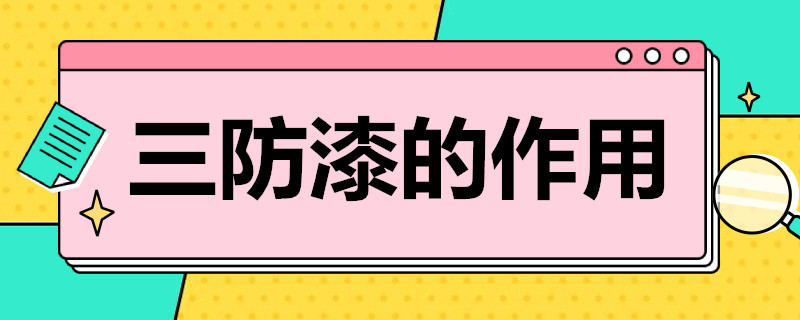 三防漆的作用